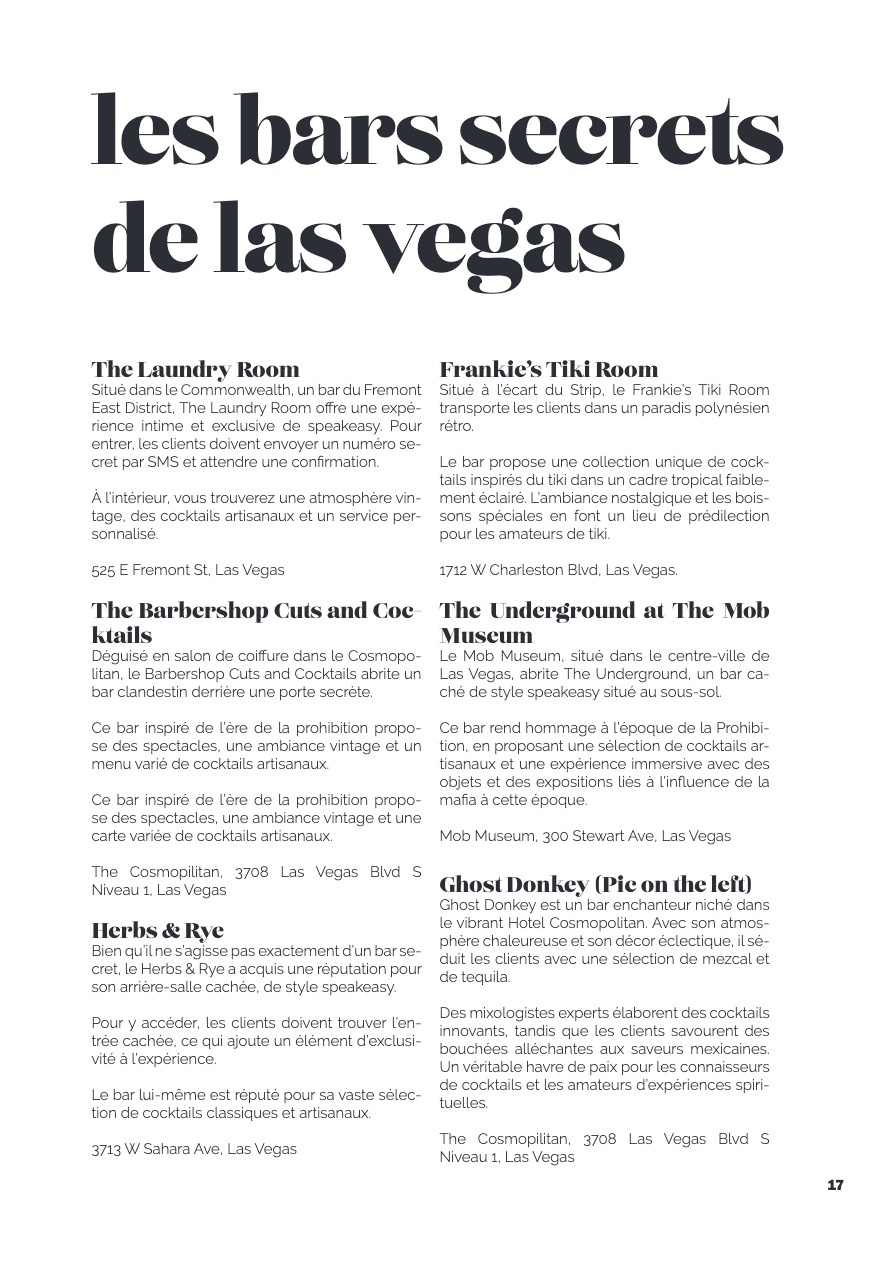 les bars secrets de las vegas

The Laundry Room
Situé dans le Commonwealth, un bar du Fremont East District, The Laundry Room offre une expérience intime et exclusive de speakeasy. Pour entrer, les clients doivent envoyer un numéro secret par SMS et attendre une confirmation.

À l'intérieur, vous trouverez une atmosphère vintage, des cocktails artisanaux et un service personnalisé.

525 E Fremont St, Las Vegas

The Barbershop Cuts and Cocktails
Déguisé en salon de coiffure dans le Cosmopolitan, le Barbershop Cuts and Cocktails abrite un bar clandestin derrière une porte secrète.

Ce bar inspiré de l'ère de la prohibition propose des spectacles, une ambiance vintage et un menu varié de cocktails artisanaux.

Ce bar inspiré de l'ère de la prohibition propose des spectacles, une ambiance vintage et une carte variée de cocktails artisanaux.

The Cosmopilitan, 3708 Las Vegas Blvd S Niveau 1, Las Vegas

Herbs & Rye
Bien qu'il ne s'agisse pas exactement d'un bar secret, le Herbs & Rye a acquis une réputation pour son arrière-salle cachée, de style speakeasy.

Pour y accéder, les clients doivent trouver l'entrée cachée, ce qui ajoute un élément d'exclusivité à l'expérience.

Le bar lui-même est réputé pour sa vaste sélection de cocktails classiques et artisanaux.

3713 W Sahara Ave, Las Vegas

Frankie's Tiki Room
Situé à l'écart du Strip, le Frankie's Tiki Room transporte les clients dans un paradis polynésien rétro.

Le bar propose une collection unique de cocktails inspirés du tiki dans un cadre tropical faiblement éclairé. L'ambiance nostalgique et les boissons spéciales en font un lieu de prédilection pour les amateurs de tiki.

1712 W Charleston Blvd, Las Vegas.

The Underground at The Mob Museum
Le Mob Museum, situé dans le centre-ville de Las Vegas, abrite The Underground, un bar caché de style speakeasy situé au sous-sol.

Ce bar rend hommage à l'époque de la Prohibition, en proposant une sélection de cocktails artisanaux et une expérience immersive avec des objets et des expositions liés à l'influence de la mafia à cette époque.

Mob Museum, 300 Stewart Ave, Las Vegas

Ghost Donkey (Pic on the left)
Ghost Donkey est un bar enchanteur niché dans le vibrant Hotel Cosmopolitan. Avec son atmosphère chaleureuse et son décor éclectique, il séduit les clients avec une sélection de mezcal et de tequila.

Des mixologistes experts élaborent des cocktails innovants, tandis que les clients savourent des bouchées alléchantes aux saveurs mexicaines. Un véritable havre de paix pour les connaisseurs de cocktails et les amateurs d'expériences spirituelles.

The Cosmopilitan, 3708 Las Vegas Blvd S Niveau 1, Las Vegas

17